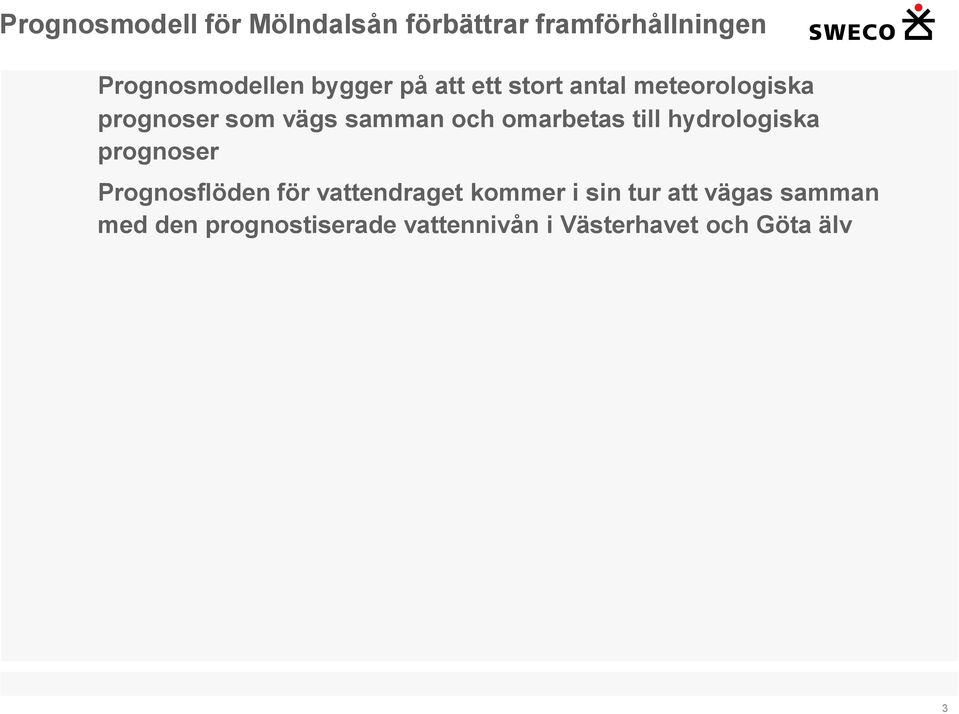 Prognosmodell för Mölndalsån förbättrar framförhållningen

SWECO

Prognosmodellen bygger på att ett stort antal meteorologiska prognoser som vägs samman och omarbetas till hydrologiska prognoser

Prognosflöden för vattendraget kommer i sin tur att vägas samman med den prognostiserade vattennivån i Västerhavet och Göta älv

3